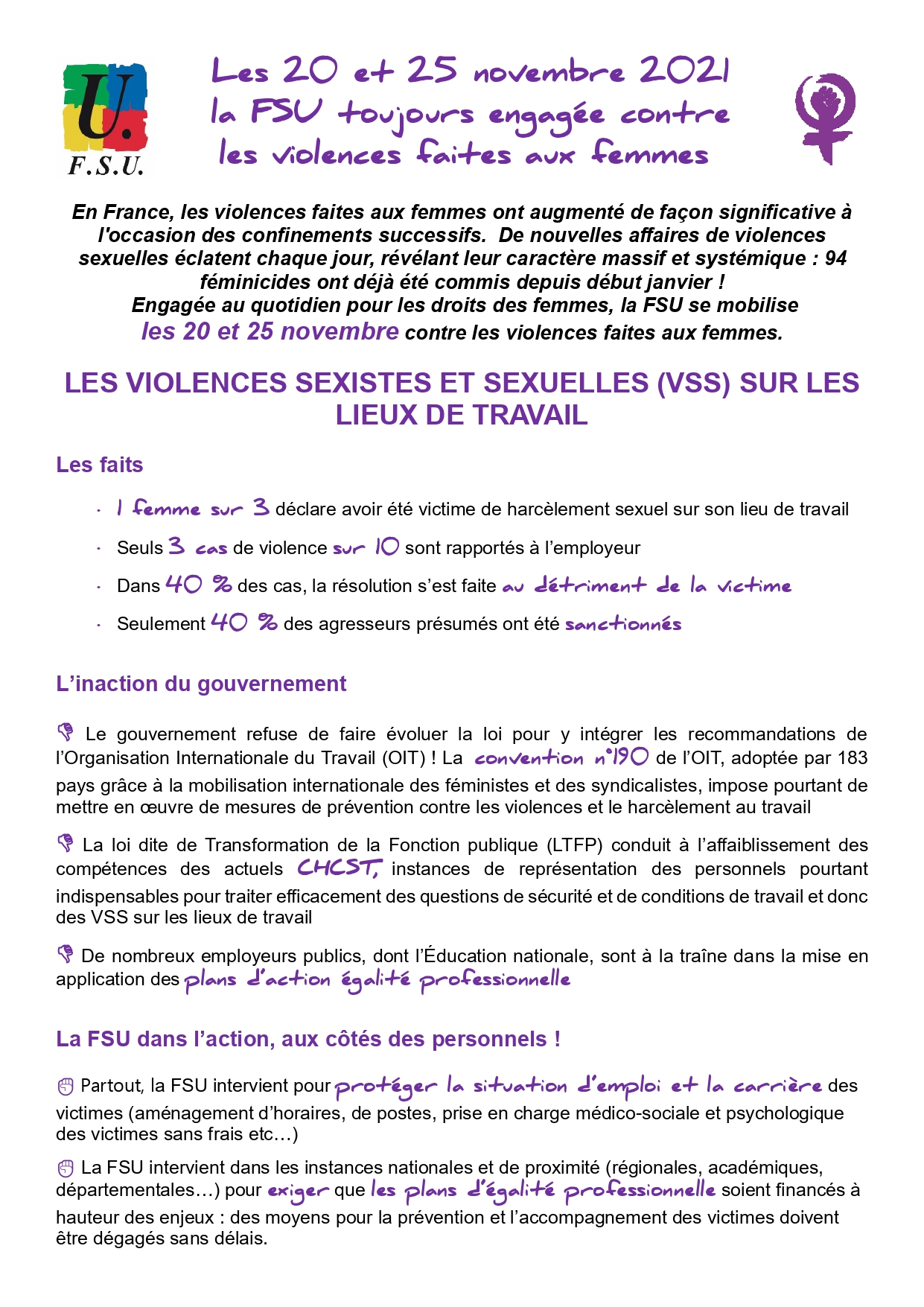 U.
F.S.U.

Les 20 et 25 novembre 2021
la FSU toujours engagée contre
les violences faites aux femmes

En France, les violences faites aux femmes ont augmenté de façon significative à l'occasion des confinements successifs. De nouvelles affaires de violences sexuelles éclatent chaque jour, révélant leur caractère massif et systémique : 94 féminicides ont déjà été commis depuis début janvier !
Engagée au quotidien pour les droits des femmes, la FSU se mobilise les 20 et 25 novembre contre les violences faites aux femmes.

LES VIOLENCES SEXISTES ET SEXUELLES (VSS) SUR LES LIEUX DE TRAVAIL

Les faits

· 1 femme sur 3 déclare avoir été victime de harcèlement sexuel sur son lieu de travail
· Seuls 3 cas de violence sur 10 sont rapportés à l'employeur
· Dans 40 % des cas, la résolution s'est faite au détriment de la victime
· Seulement 40 % des agresseurs présumés ont été sanctionnés

L'inaction du gouvernement

Le gouvernement refuse de faire évoluer la loi pour y intégrer les recommandations de l'Organisation Internationale du Travail (OIT) ! La convention n°190 de l'OIT, adoptée par 183 pays grâce à la mobilisation internationale des féministes et des syndicalistes, impose pourtant de mettre en œuvre de mesures de prévention contre les violences et le harcèlement au travail

La loi dite de Transformation de la Fonction publique (LTFP) conduit à l'affaiblissement des compétences des actuels CHCST, instances de représentation des personnels pourtant indispensables pour traiter efficacement des questions de sécurité et de conditions de travail et donc des VSS sur les lieux de travail

De nombreux employeurs publics, dont l'Éducation nationale, sont à la traîne dans la mise en application des plans d'action égalité professionnelle

La FSU dans l'action, aux côtés des personnels !

Partout, la FSU intervient pour protéger la situation d'emploi et la carrière des victimes (aménagement d'horaires, de postes, prise en charge médico-sociale et psychologique des victimes sans frais etc…)

La FSU intervient dans les instances nationales et de proximité (régionales, académiques, départementales…) pour exiger que les plans d'égalité professionnelle soient financés à hauteur des enjeux : des moyens pour la prévention et l'accompagnement des victimes doivent être dégagés sans délais.